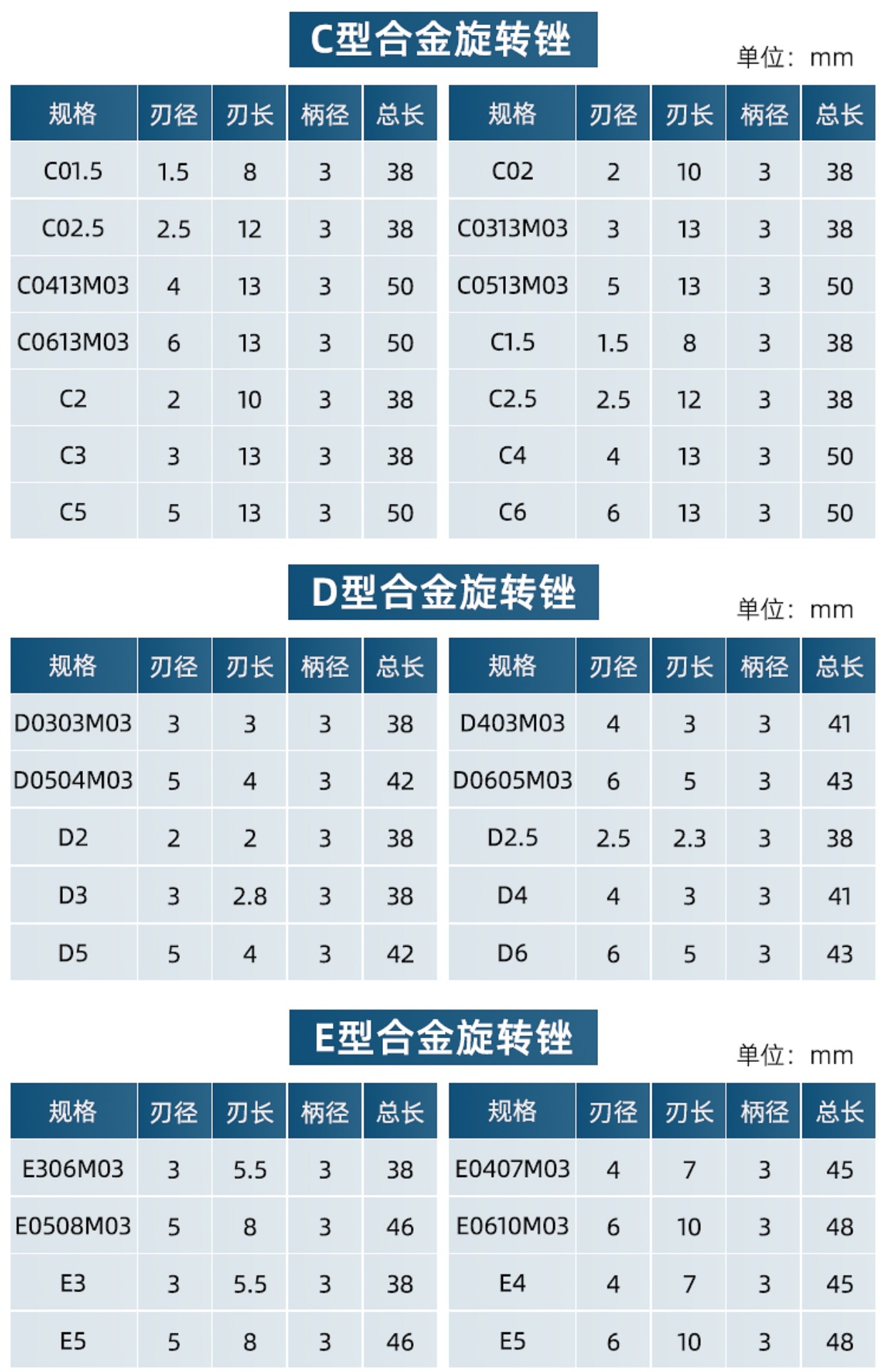 C型合金旋转锉

单位：mm

| 规格 | 刃径 | 刃长 | 柄径 | 总长 |
|---|---|---|---|---|
| C01.5 | 1.5 | 8 | 3 | 38 |
| C02.5 | 2.5 | 12 | 3 | 38 |
| C0413M03 | 4 | 13 | 3 | 50 |
| C0613M03 | 6 | 13 | 3 | 50 |
| C2 | 2 | 10 | 3 | 38 |
| C3 | 3 | 13 | 3 | 38 |
| C5 | 5 | 13 | 3 | 50 |

| 规格 | 刃径 | 刃长 | 柄径 | 总长 |
|---|---|---|---|---|
| C02 | 2 | 10 | 3 | 38 |
| C0313M03 | 3 | 13 | 3 | 38 |
| C0513M03 | 5 | 13 | 3 | 50 |
| C1.5 | 1.5 | 8 | 3 | 38 |
| C2.5 | 2.5 | 12 | 3 | 38 |
| C4 | 4 | 13 | 3 | 50 |
| C6 | 6 | 13 | 3 | 50 |

D型合金旋转锉

单位：mm

| 规格 | 刃径 | 刃长 | 柄径 | 总长 |
|---|---|---|---|---|
| D0303M03 | 3 | 3 | 3 | 38 |
| D0504M03 | 5 | 4 | 3 | 42 |
| D2 | 2 | 2 | 3 | 38 |
| D3 | 3 | 2.8 | 3 | 38 |
| D5 | 5 | 4 | 3 | 42 |

| 规格 | 刃径 | 刃长 | 柄径 | 总长 |
|---|---|---|---|---|
| D403M03 | 4 | 3 | 3 | 41 |
| D0605M03 | 6 | 5 | 3 | 43 |
| D2.5 | 2.5 | 2.3 | 3 | 38 |
| D4 | 4 | 3 | 3 | 41 |
| D6 | 6 | 5 | 3 | 43 |

E型合金旋转锉

单位：mm

| 规格 | 刃径 | 刃长 | 柄径 | 总长 |
|---|---|---|---|---|
| E306M03 | 3 | 5.5 | 3 | 38 |
| E0508M03 | 5 | 8 | 3 | 46 |
| E3 | 3 | 5.5 | 3 | 38 |
| E5 | 5 | 8 | 3 | 46 |

| 规格 | 刃径 | 刃长 | 柄径 | 总长 |
|---|---|---|---|---|
| E0407M03 | 4 | 7 | 3 | 45 |
| E0610M03 | 6 | 10 | 3 | 48 |
| E4 | 4 | 7 | 3 | 45 |
| E5 | 6 | 10 | 3 | 48 |